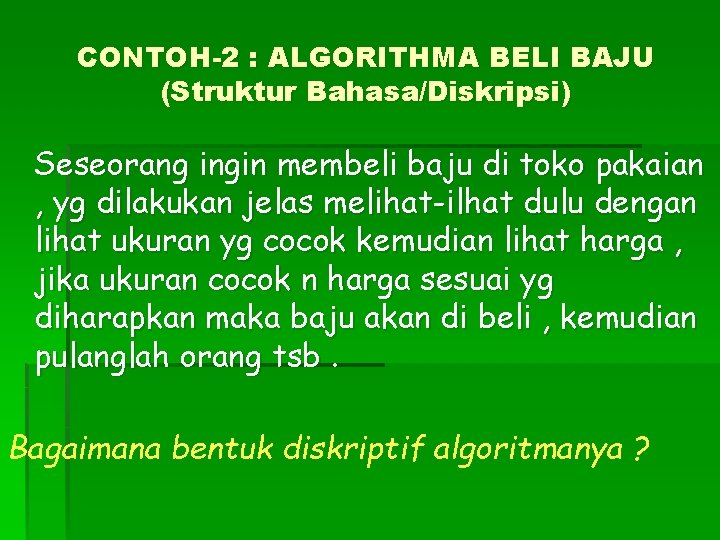 CONTOH-2 : ALGORITHMA BELI BAJU
(Struktur Bahasa/Diskripsi)

Seseorang ingin membeli baju di toko pakaian , yg dilakukan jelas melihat-ilhat dulu dengan lihat ukuran yg cocok kemudian lihat harga , jika ukuran cocok n harga sesuai yg diharapkan maka baju akan di beli , kemudian pulanglah orang tsb .

Bagaimana bentuk diskriptif algoritmanya ?